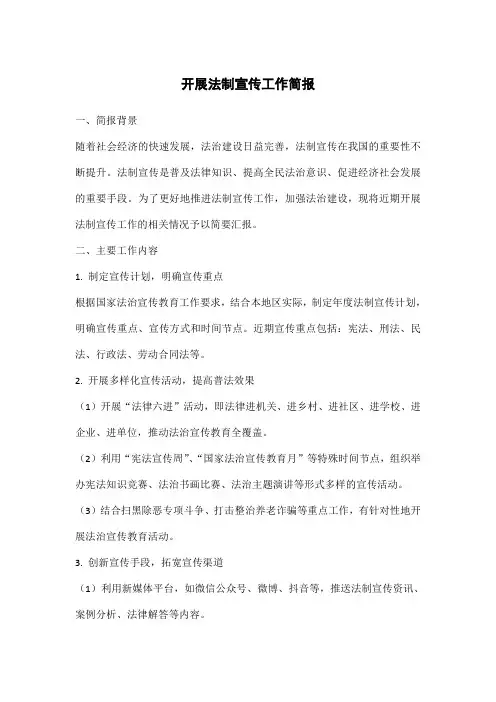 开展法制宣传工作简报

一、简报背景

随着社会经济的快速发展，法治建设日益完善，法制宣传在我国的重要性不断提升。法制宣传是普及法律知识、提高全民法治意识、促进经济社会发展的重要手段。为了更好地推进法制宣传工作，加强法治建设，现将近期开展法制宣传工作的相关情况予以简要汇报。

二、主要工作内容

1. 制定宣传计划，明确宣传重点

根据国家法治宣传教育工作要求，结合本地区实际，制定年度法制宣传计划，明确宣传重点、宣传方式和时间节点。近期宣传重点包括：宪法、刑法、民法、行政法、劳动合同法等。

2. 开展多样化宣传活动，提高普法效果

（1）开展“法律六进”活动，即法律进机关、进乡村、进社区、进学校、进企业、进单位，推动法治宣传教育全覆盖。

（2）利用“宪法宣传周”、“国家法治宣传教育月”等特殊时间节点，组织举办宪法知识竞赛、法治书画比赛、法治主题演讲等形式多样的宣传活动。

（3）结合扫黑除恶专项斗争、打击整治养老诈骗等重点工作，有针对性地开展法治宣传教育活动。

3. 创新宣传手段，拓宽宣传渠道

（1）利用新媒体平台，如微信公众号、微博、抖音等，推送法制宣传资讯、案例分析、法律解答等内容。